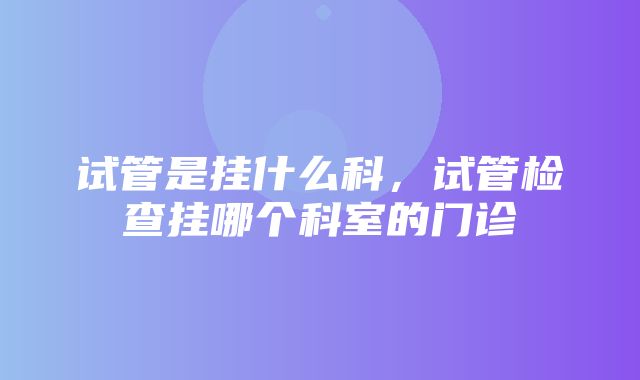 试管是挂什么科，试管检查挂哪个科室的门诊